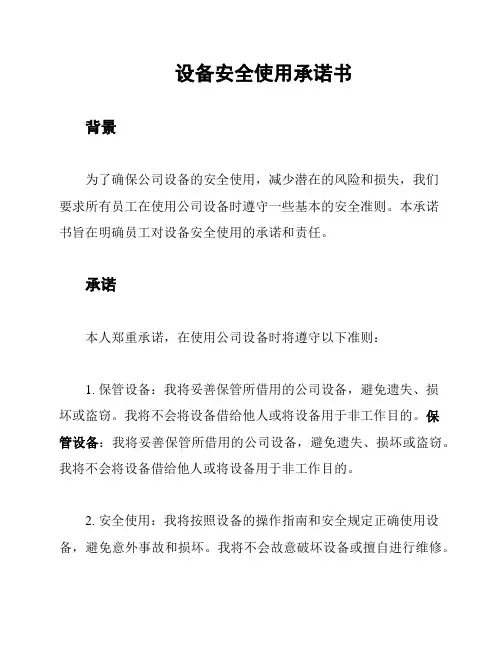 设备安全使用承诺书

背景

为了确保公司设备的安全使用，减少潜在的风险和损失，我们要求所有员工在使用公司设备时遵守一些基本的安全准则。本承诺书旨在明确员工对设备安全使用的承诺和责任。

承诺

本人郑重承诺，在使用公司设备时将遵守以下准则：

1. 保管设备：我将妥善保管所借用的公司设备，避免遗失、损坏或盗窃。我将不会将设备借给他人或将设备用于非工作目的。保管设备：我将妥善保管所借用的公司设备，避免遗失、损坏或盗窃。我将不会将设备借给他人或将设备用于非工作目的。

2. 安全使用：我将按照设备的操作指南和安全规定正确使用设备，避免意外事故和损坏。我将不会故意破坏设备或擅自进行维修。